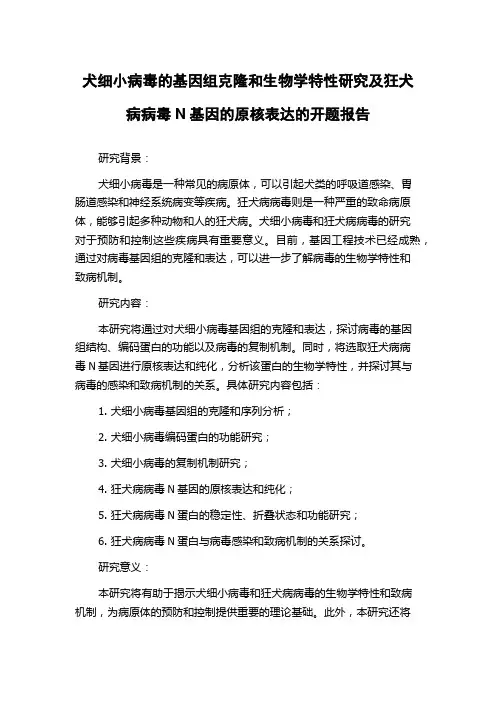 犬细小病毒的基因组克隆和生物学特性研究及狂犬病病毒 N 基因的原核表达的开题报告

研究背景：

犬细小病毒是一种常见的病原体，可以引起犬类的呼吸道感染、胃肠道感染和神经系统病变等疾病。狂犬病病毒则是一种严重的致命病原体，能够引起多种动物和人的狂犬病。犬细小病毒和狂犬病病毒的研究对于预防和控制这些疾病具有重要意义。目前，基因工程技术已经成熟，通过对病毒基因组的克隆和表达，可以进一步了解病毒的生物学特性和致病机制。

研究内容：

本研究将通过对犬细小病毒基因组的克隆和表达，探讨病毒的基因组结构、编码蛋白的功能以及病毒的复制机制。同时，将选取狂犬病病毒 N 基因进行原核表达和纯化，分析该蛋白的生物学特性，并探讨其与病毒的感染和致病机制的关系。具体研究内容包括：

1. 犬细小病毒基因组的克隆和序列分析；

2. 犬细小病毒编码蛋白的功能研究；

3. 犬细小病毒的复制机制研究；

4. 狂犬病病毒 N 基因的原核表达和纯化；

5. 狂犬病病毒 N 蛋白的稳定性、折叠状态和功能研究；

6. 狂犬病病毒 N 蛋白与病毒感染和致病机制的关系探讨。

研究意义：

本研究将有助于揭示犬细小病毒和狂犬病病毒的生物学特性和致病机制，为病原体的预防和控制提供重要的理论基础。此外，本研究还将